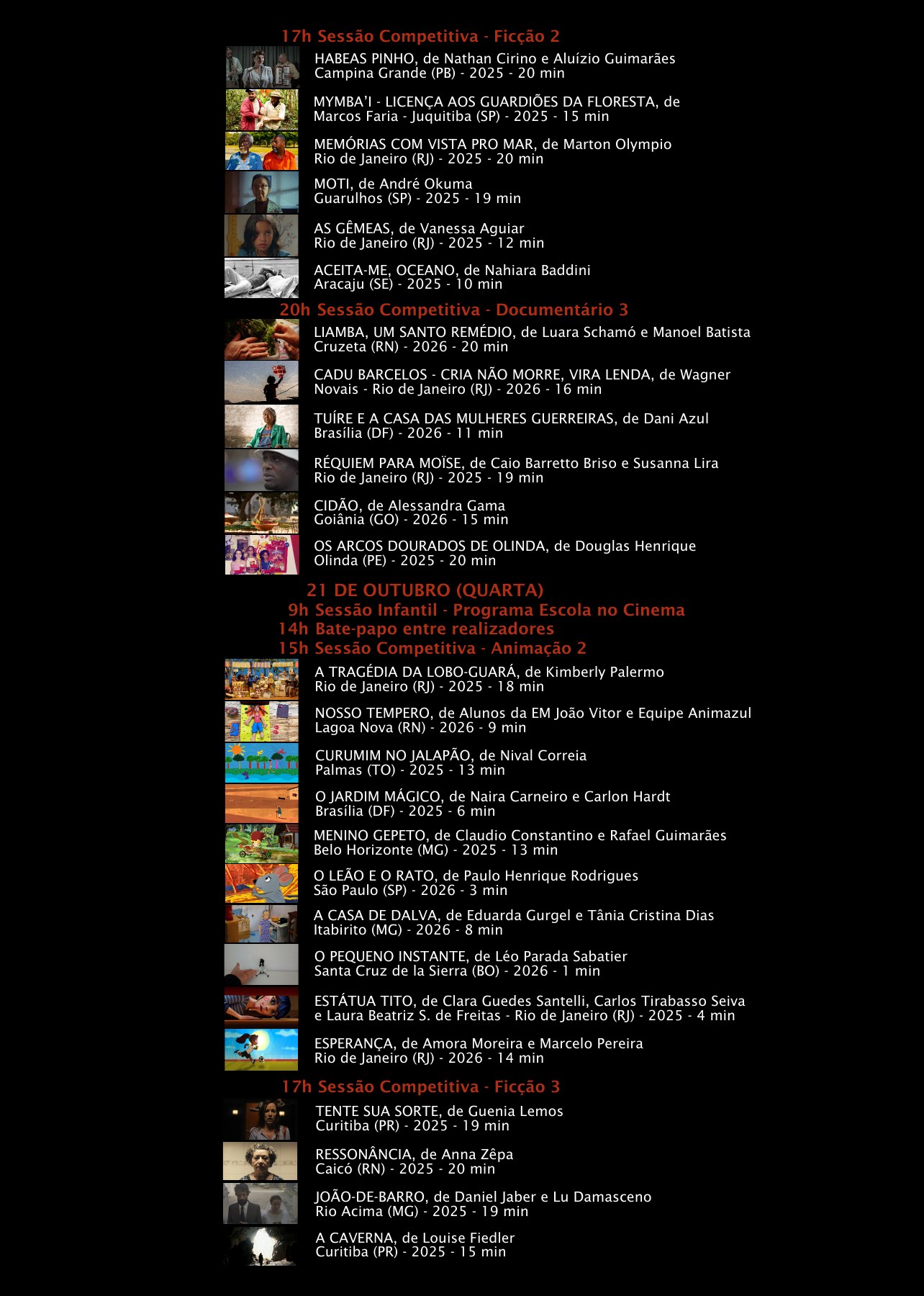 17h Sessão Competitiva - Ficção 2

HABEAS PINHO, de Nathan Cirino e Aluízio Guimarães
Campina Grande (PB) - 2025 - 20 min

MYMBA'I - LICENÇA AOS GUARDIÕES DA FLORESTA, de Marcos Faria - Juquitiba (SP) - 2025 - 15 min

MEMÓRIAS COM VISTA PRO MAR, de Marton Olympio
Rio de Janeiro (RJ) - 2025 - 20 min

MOTI, de André Okuma
Guarulhos (SP) - 2025 - 19 min

AS GÊMEAS, de Vanessa Aguiar
Rio de Janeiro (RJ) - 2025 - 12 min

ACEITA-ME, OCEANO, de Nahiara Baddini
Aracaju (SE) - 2025 - 10 min

20h Sessão Competitiva - Documentário 3

LIAMBA, UM SANTO REMÉDIO, de Luara Schamó e Manoel Batista
Cruzeta (RN) - 2026 - 20 min

CADU BARCELOS - CRIA NÃO MORRE, VIRA LENDA, de Wagner Novais - Rio de Janeiro (RJ) - 2026 - 16 min

TUÍRE E A CASA DAS MULHERES GUERREIRAS, de Dani Azul
Brasília (DF) - 2026 - 11 min

RÉQUIEM PARA MOÏSE, de Caio Barretto Briso e Susanna Lira
Rio de Janeiro (RJ) - 2025 - 19 min

CIDÃO, de Alessandra Gama
Goiânia (GO) - 2026 - 15 min

OS ARCOS DOURADOS DE OLINDA, de Douglas Henrique
Olinda (PE) - 2025 - 20 min

21 DE OUTUBRO (QUARTA)
9h Sessão Infantil - Programa Escola no Cinema
14h Bate-papo entre realizadores
15h Sessão Competitiva - Animação 2

A TRAGÉDIA DA LOBO-GUARÁ, de Kimberly Palermo
Rio de Janeiro (RJ) - 2025 - 18 min

NOSSO TEMPERO, de Alunos da EM João Vitor e Equipe Animazul
Lagoa Nova (RN) - 2026 - 9 min

CURUMIM NO JALAPÃO, de Nival Correia
Palmas (TO) - 2025 - 13 min

O JARDIM MÁGICO, de Naira Carneiro e Carlon Hardt
Brasília (DF) - 2025 - 6 min

MENINO GEPETO, de Claudio Constantino e Rafael Guimarães
Belo Horizonte (MG) - 2025 - 13 min

O LEÃO E O RATO, de Paulo Henrique Rodrigues
São Paulo (SP) - 2026 - 3 min

A CASA DE DALVA, de Eduarda Gurgel e Tânia Cristina Dias
Itabirito (MG) - 2026 - 8 min

O PEQUENO INSTANTE, de Léo Parada Sabatier
Santa Cruz de la Sierra (BO) - 2026 - 1 min

ESTÁTUA TITO, de Clara Guedes Santelli, Carlos Tirabasso Seiva e Laura Beatriz S. de Freitas - Rio de Janeiro (RJ) - 2025 - 4 min

ESPERANÇA, de Amora Moreira e Marcelo Pereira
Rio de Janeiro (RJ) - 2026 - 14 min

17h Sessão Competitiva - Ficção 3

TENTE SUA SORTE, de Guenia Lemos
Curitiba (PR) - 2025 - 19 min

RESSONÂNCIA, de Anna Zêpa
Caicó (RN) - 2025 - 20 min

JOÃO-DE-BARRO, de Daniel Jaber e Lu Damasceno
Rio Acima (MG) - 2025 - 19 min

A CAVERNA, de Louise Fiedler
Curitiba (PR) - 2025 - 15 min